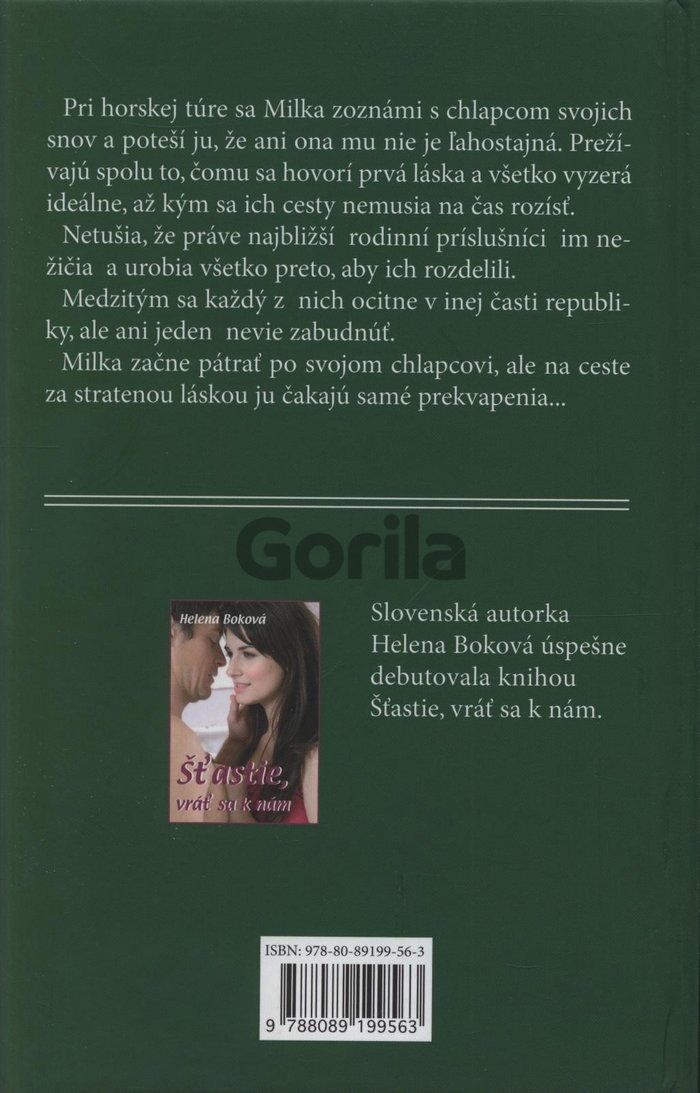 Pri horskej túre sa Milka zoznámi s chlapcom svojich snov a poteší ju, že ani ona mu nie je ľahostajná. Prežívajú spolu to, čomu sa hovorí prvá láska a všetko vyzerá ideálne, až kým sa ich cesty nemusia na čas rozísť.

Netušia, že práve najbližší rodinní príslušníci im nežičia a urobia všetko preto, aby ich rozdelili.

Medzitým sa každý z nich ocitne v inej časti republiky, ale ani jeden nevie zabudnúť.

Milka začne pátrať po svojom chlapcovi, ale na ceste za stratenou láskou ju čakajú samé prekvapenia...

Gorila

Helena Boková

Šťastie, vráť sa k nám

Slovenská autorka Helena Boková úspešne debutovala knihou Šťastie, vráť sa k nám.

ISBN: 978-80-89199-56-3

9 788089 199563